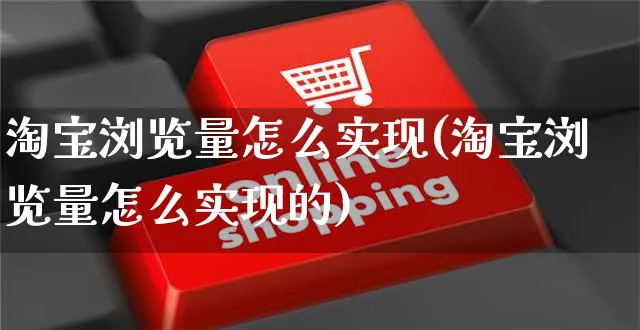 淘宝浏览量怎么实现(淘宝浏览量怎么实现的)

online shopping